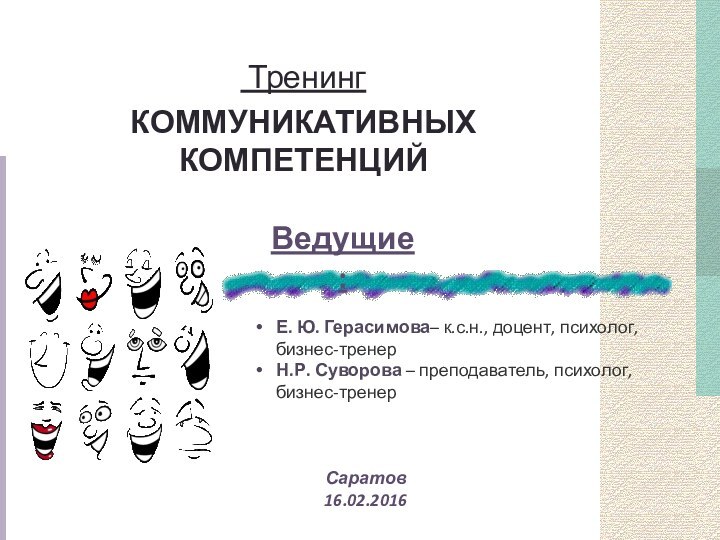 Тренинг

КОММУНИКАТИВНЫХ КОМПЕТЕНЦИЙ

Ведущие
:

• Е. Ю. Герасимова– к.с.н., доцент, психолог, бизнес-тренер
• Н.Р. Суворова – преподаватель, психолог, бизнес-тренер

Саратов
16.02.2016